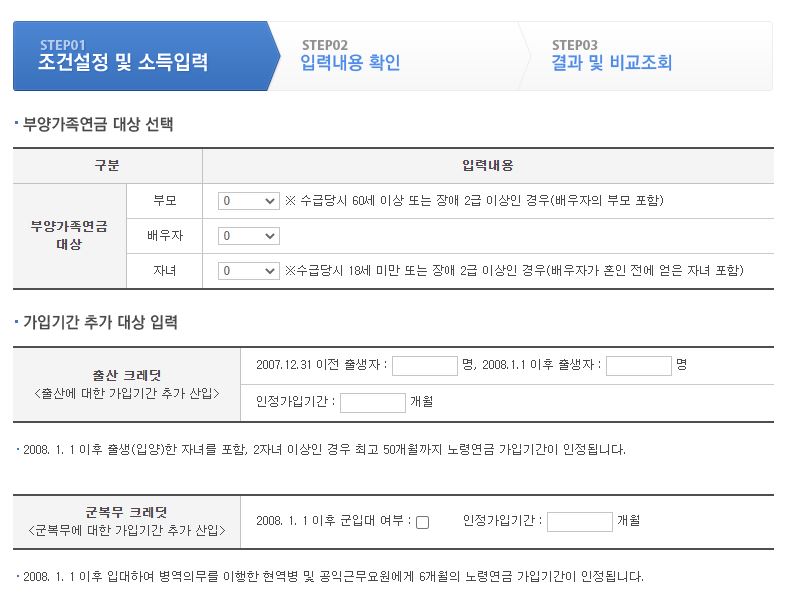 STEP01
조건설정 및 소득입력

STEP02
입력내용 확인

STEP03
결과 및 비교조회

· 부양가족연금 대상 선택

| 구분 | | 입력내용 |
|---|---|---|
| 부양가족연금 대상 | 부모 | 0 ※ 수급당시 60세 이상 또는 장애 2급 이상인 경우(배우자의 부모 포함) |
| | 배우자 | 0 |
| | 자녀 | 0 ※수급당시 18세 미만 또는 장애 2급 이상인 경우(배우자가 혼인 전에 얻은 자녀 포함) |

· 가입기간 추가 대상 입력

| 출산 크레딧 <출산에 대한 가입기간 추가 산입> | 2007.12.31 이전 출생자 : 명, 2008.1.1 이후 출생자 : 명 |
|---|---|
| | 인정가입기간 : 개월 |

· 2008. 1. 1 이후 출생(입양)한 자녀를 포함, 2자녀 이상인 경우 최고 50개월까지 노령연금 가입기간이 인정됩니다.

| 군복무 크레딧 <군복무에 대한 가입기간 추가 산입> | 2008. 1. 1 이후 군입대 여부 : 인정가입기간 : 개월 |
|---|---|

· 2008. 1. 1 이후 입대하여 병역의무를 이행한 현역병 및 공익근무요원에게 6개월의 노령연금 가입기간이 인정됩니다.